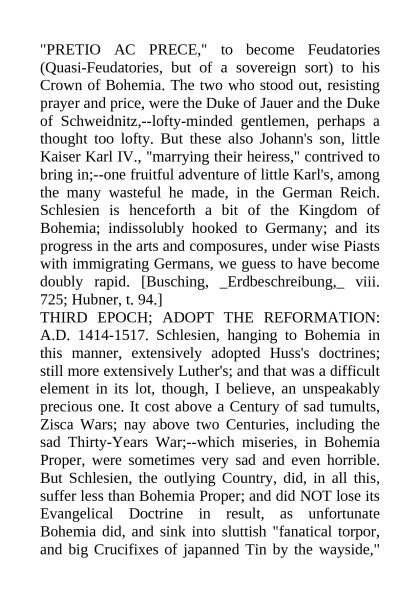 "PRETIO AC PRECE," to become Feudatories (Quasi-Feudatories, but of a sovereign sort) to his Crown of Bohemia. The two who stood out, resisting prayer and price, were the Duke of Jauer and the Duke of Schweidnitz,--lofty-minded gentlemen, perhaps a thought too lofty. But these also Johann's son, little Kaiser Karl IV., "marrying their heiress," contrived to bring in;--one fruitful adventure of little Karl's, among the many wasteful he made, in the German Reich. Schlesien is henceforth a bit of the Kingdom of Bohemia; indissolubly hooked to Germany; and its progress in the arts and composures, under wise Piasts with immigrating Germans, we guess to have become doubly rapid. [Busching, _Erdbeschreibung,_ viii. 725; Hubner, t. 94.]
THIRD EPOCH; ADOPT THE REFORMATION: A.D. 1414-1517. Schlesien, hanging to Bohemia in this manner, extensively adopted Huss's doctrines; still more extensively Luther's; and that was a difficult element in its lot, though, I believe, an unspeakably precious one. It cost above a Century of sad tumults, Zisca Wars; nay above two Centuries, including the sad Thirty-Years War;--which miseries, in Bohemia Proper, were sometimes very sad and even horrible. But Schlesien, the outlying Country, did, in all this, suffer less than Bohemia Proper; and did NOT lose its Evangelical Doctrine in result, as unfortunate Bohemia did, and sink into sluttish "fanatical torpor, and big Crucifixes of japanned Tin by the wayside,"